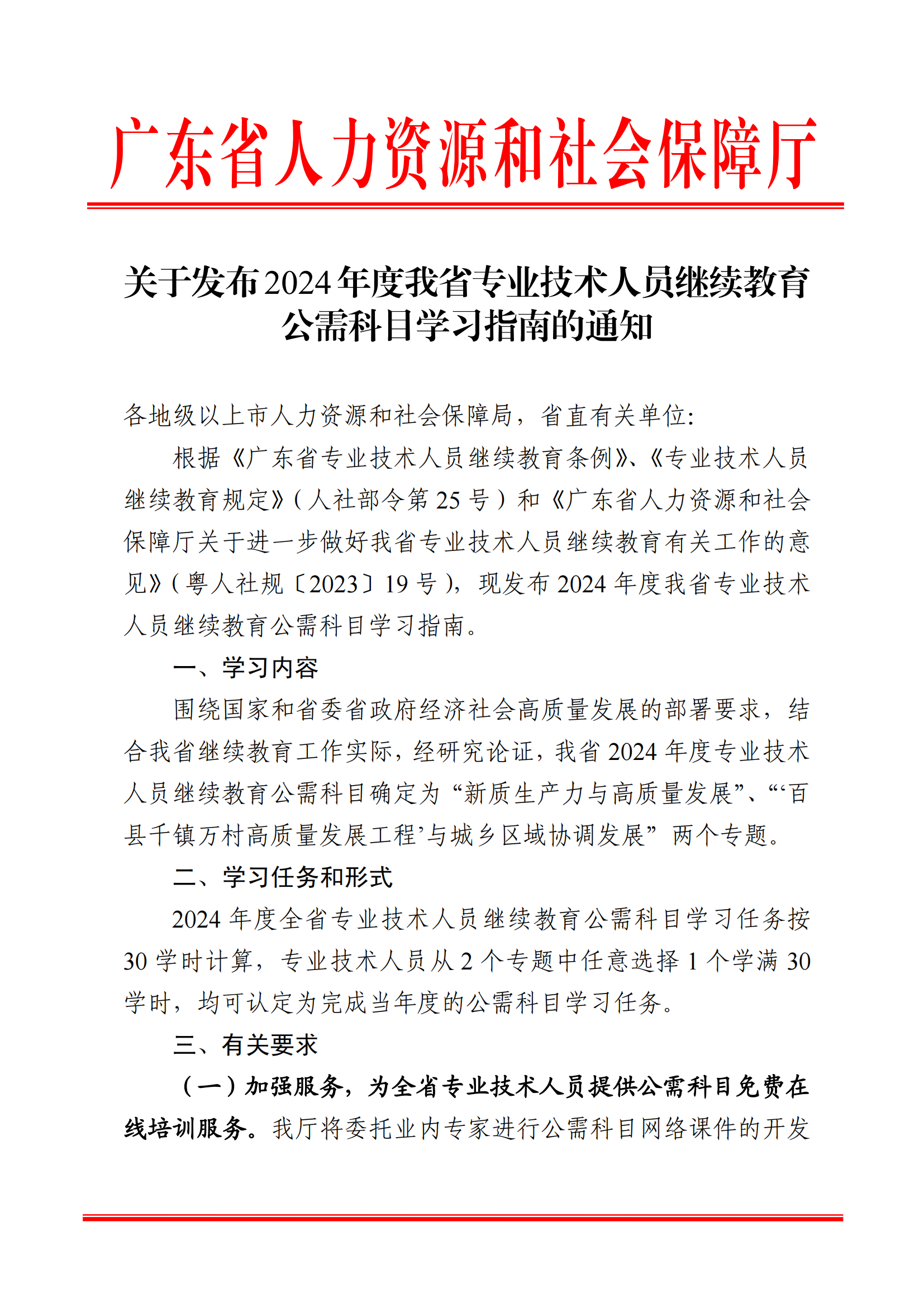 广东省人力资源和社会保障厅

关于发布2024年度我省专业技术人员继续教育公需科目学习指南的通知

各地级以上市人力资源和社会保障局，省直有关单位：

根据《广东省专业技术人员继续教育条例》、《专业技术人员继续教育规定》（人社部令第25号）和《广东省人力资源和社会保障厅关于进一步做好我省专业技术人员继续教育有关工作的意见》（粤人社规〔2023〕19号），现发布2024年度我省专业技术人员继续教育公需科目学习指南。

一、学习内容

围绕国家和省委省政府经济社会高质量发展的部署要求，结合我省继续教育工作实际，经研究论证，我省2024年度专业技术人员继续教育公需科目确定为“新质生产力与高质量发展”、“‘百县千镇万村高质量发展工程’与城乡区域协调发展”两个专题。

二、学习任务和形式

2024年度全省专业技术人员继续教育公需科目学习任务按30学时计算，专业技术人员从2个专题中任意选择1个学满30学时，均可认定为完成当年度的公需科目学习任务。

三、有关要求

（一）加强服务，为全省专业技术人员提供公需科目免费在线培训服务。我厅将委托业内专家进行公需科目网络课件的开发